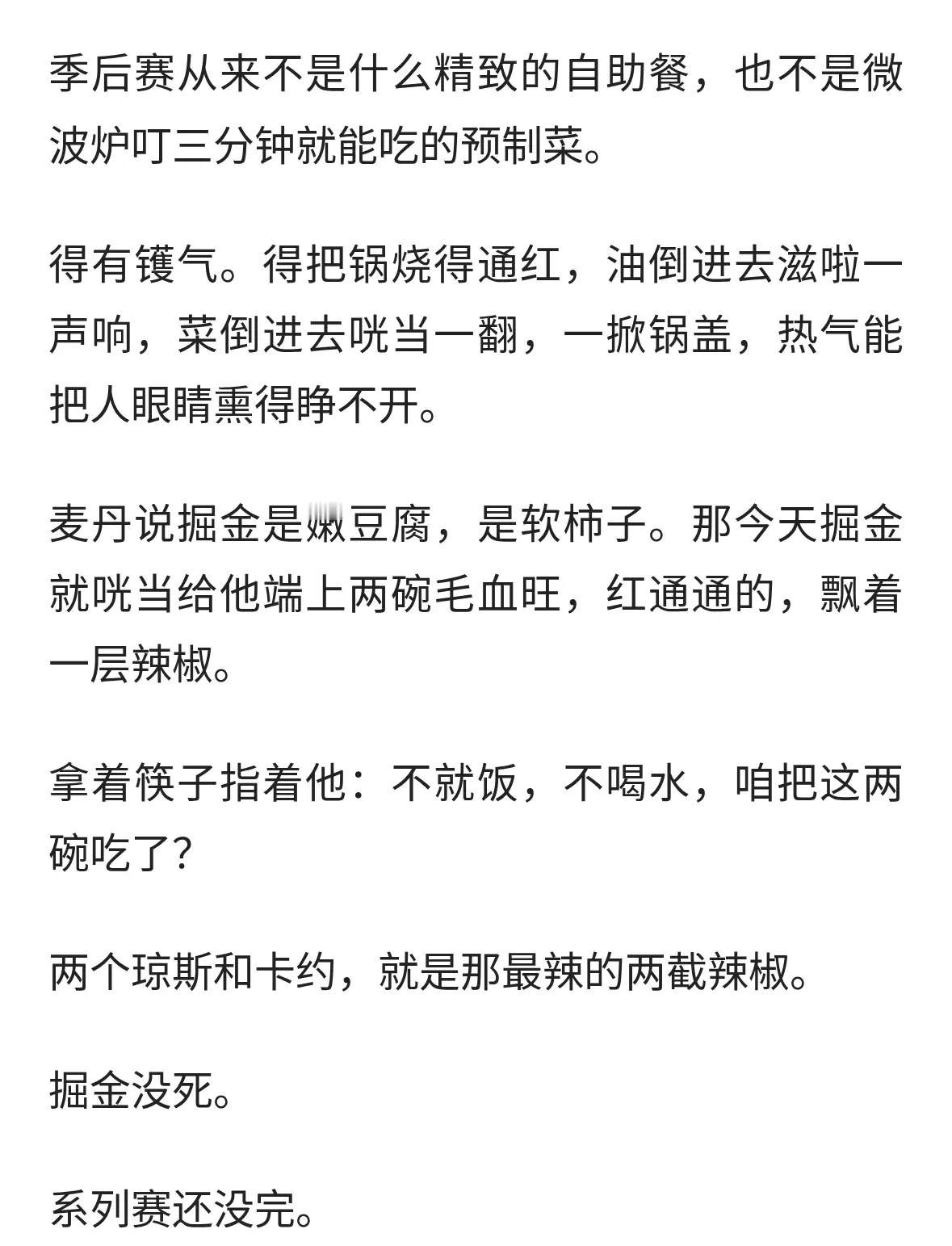 季后赛从来不是什么精致的自助餐，也不是微波炉叮三分钟就能吃的预制菜。

得有镬气。得把锅烧得通红，油倒进去滋啦一声响，菜倒进去咣当一翻，一掀锅盖，热气能把人眼睛熏得睁不开。

麦丹说掘金是嫩豆腐，是软柿子。那今天掘金就咣当给他端上两碗毛血旺，红通通的，飘着一层辣椒。

拿着筷子指着他：不就饭，不喝水，咱把这两碗吃了？

两个琼斯和卡约，就是那最辣的两截辣椒。

掘金没死。

系列赛还没完。